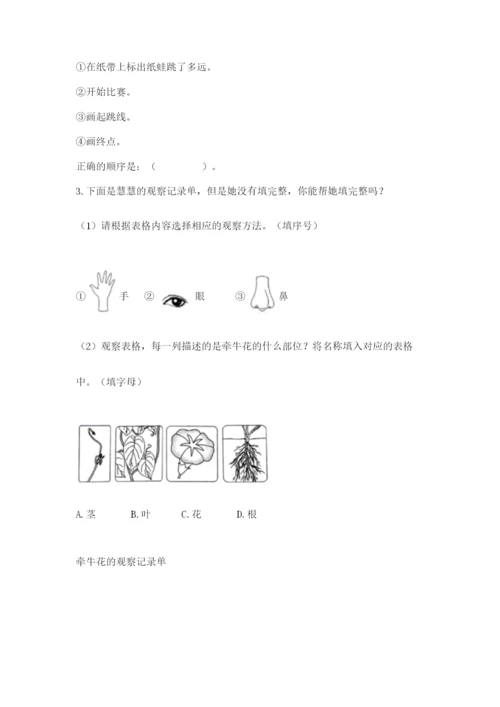 ①在纸带上标出纸蛙跳了多远。

②开始比赛。

③画起跳线。

④画终点。

正确的顺序是：（　　　　）。

3. 下面是慧慧的观察记录单，但是她没有填完整，你能帮她填完整吗？

（1）请根据表格内容选择相应的观察方法。（填序号）

① 手 ② 眼 ③ 鼻

（2）观察表格，每一列描述的是牵牛花的什么部位？将名称填入对应的表格中。（填字母）

A. 茎　B. 叶　C. 花　D. 根

牵牛花的观察记录单